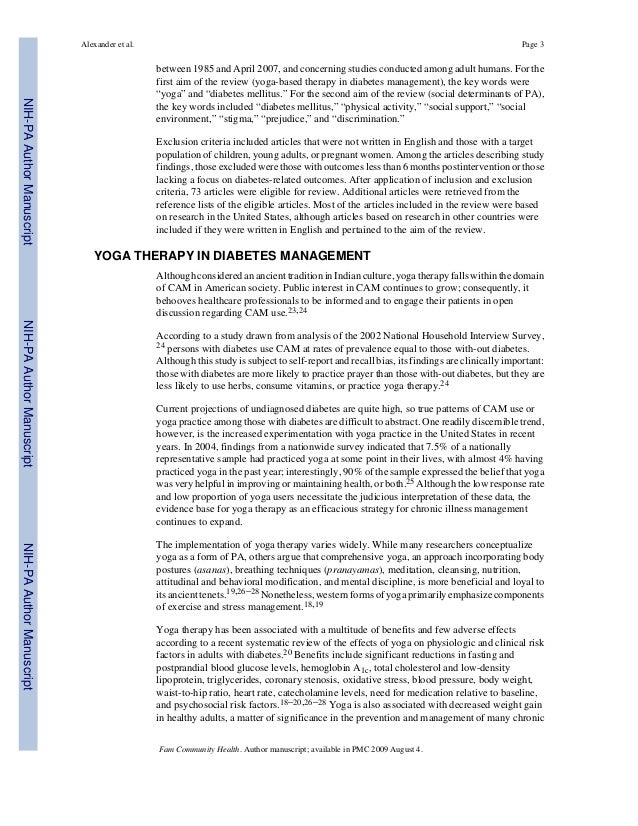 Alexander et al.

Page 3

NIH-PA Author Manuscript

NIH-PA Author Manuscript

NIH-PA Author Manuscript

between 1985 and April 2007, and concerning studies conducted among adult humans. For the first aim of the review (yoga-based therapy in diabetes management), the key words were "yoga" and "diabetes mellitus." For the second aim of the review (social determinants of PA), the key words included "diabetes mellitus," "physical activity," "social support," "social environment," "stigma," "prejudice," and "discrimination."

Exclusion criteria included articles that were not written in English and those with a target population of children, young adults, or pregnant women. Among the articles describing study findings, those excluded were those with outcomes less than 6 months postintervention or those lacking a focus on diabetes-related outcomes. After application of inclusion and exclusion criteria, 73 articles were eligible for review. Additional articles were retrieved from the reference lists of the eligible articles. Most of the articles included in the review were based on research in the United States, although articles based on research in other countries were included if they were written in English and pertained to the aim of the review.

YOGA THERAPY IN DIABETES MANAGEMENT

Although considered an ancient tradition in Indian culture, yoga therapy falls within the domain of CAM in American society. Public interest in CAM continues to grow; consequently, it behooves healthcare professionals to be informed and to engage their patients in open discussion regarding CAM use.$^{23,24}$

According to a study drawn from analysis of the 2002 National Household Interview Survey, $^{24}$ persons with diabetes use CAM at rates of prevalence equal to those with-out diabetes. Although this study is subject to self-report and recall bias, its findings are clinically important: those with diabetes are more likely to practice prayer than those with-out diabetes, but they are less likely to use herbs, consume vitamins, or practice yoga therapy.$^{24}$

Current projections of undiagnosed diabetes are quite high, so true patterns of CAM use or yoga practice among those with diabetes are difficult to abstract. One readily discernible trend, however, is the increased experimentation with yoga practice in the United States in recent years. In 2004, findings from a nationwide survey indicated that 7.5% of a nationally representative sample had practiced yoga at some point in their lives, with almost 4% having practiced yoga in the past year; interestingly, 90% of the sample expressed the belief that yoga was very helpful in improving or maintaining health, or both.$^{25}$ Although the low response rate and low proportion of yoga users necessitate the judicious interpretation of these data, the evidence base for yoga therapy as an efficacious strategy for chronic illness management continues to expand.

The implementation of yoga therapy varies widely. While many researchers conceptualize yoga as a form of PA, others argue that comprehensive yoga, an approach incorporating body postures (*asanas*), breathing techniques (*pranayamas*), meditation, cleansing, nutrition, attitudinal and behavioral modification, and mental discipline, is more beneficial and loyal to its ancient tenets.$^{19,26-28}$ Nonetheless, western forms of yoga primarily emphasize components of exercise and stress management.$^{18,19}$

Yoga therapy has been associated with a multitude of benefits and few adverse effects according to a recent systematic review of the effects of yoga on physiologic and clinical risk factors in adults with diabetes.$^{20}$ Benefits include significant reductions in fasting and postprandial blood glucose levels, hemoglobin $A_{1c}$, total cholesterol and low-density lipoprotein, triglycerides, coronary stenosis, oxidative stress, blood pressure, body weight, waist-to-hip ratio, heart rate, catecholamine levels, need for medication relative to baseline, and psychosocial risk factors.$^{18-20,26-28}$ Yoga is also associated with decreased weight gain in healthy adults, a matter of significance in the prevention and management of many chronic

*Fam Community Health*. Author manuscript; available in PMC 2009 August 4.